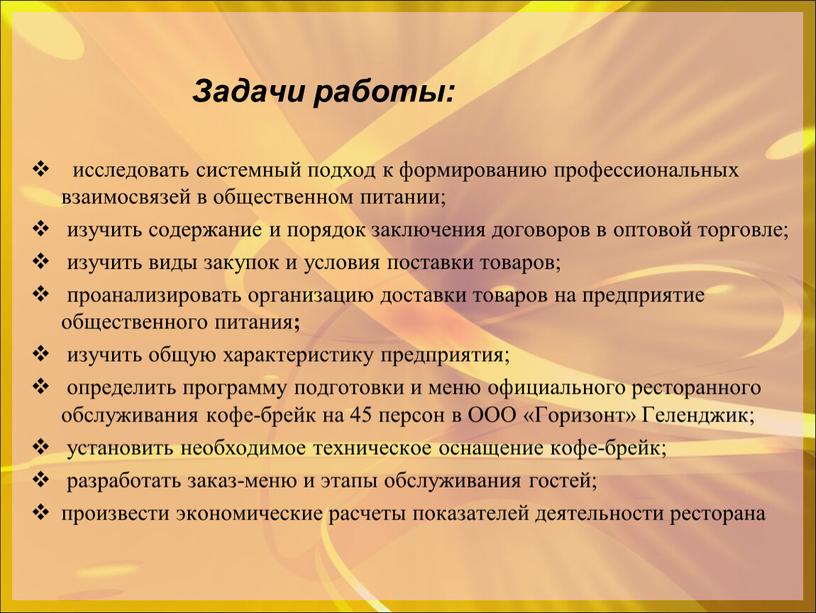 Задачи работы:

❖ исследовать системный подход к формированию профессиональных взаимосвязей в общественном питании;

❖ изучить содержание и порядок заключения договоров в оптовой торговле;

❖ изучить виды закупок и условия поставки товаров;

❖ проанализировать организацию доставки товаров на предприятие общественного питания;

❖ изучить общую характеристику предприятия;

❖ определить программу подготовки и меню официального ресторанного обслуживания кофе-брейк на 45 персон в ООО «Горизонт» Геленджик;

❖ установить необходимое техническое оснащение кофе-брейк;

❖ разработать заказ-меню и этапы обслуживания гостей;

❖ произвести экономические расчеты показателей деятельности ресторана